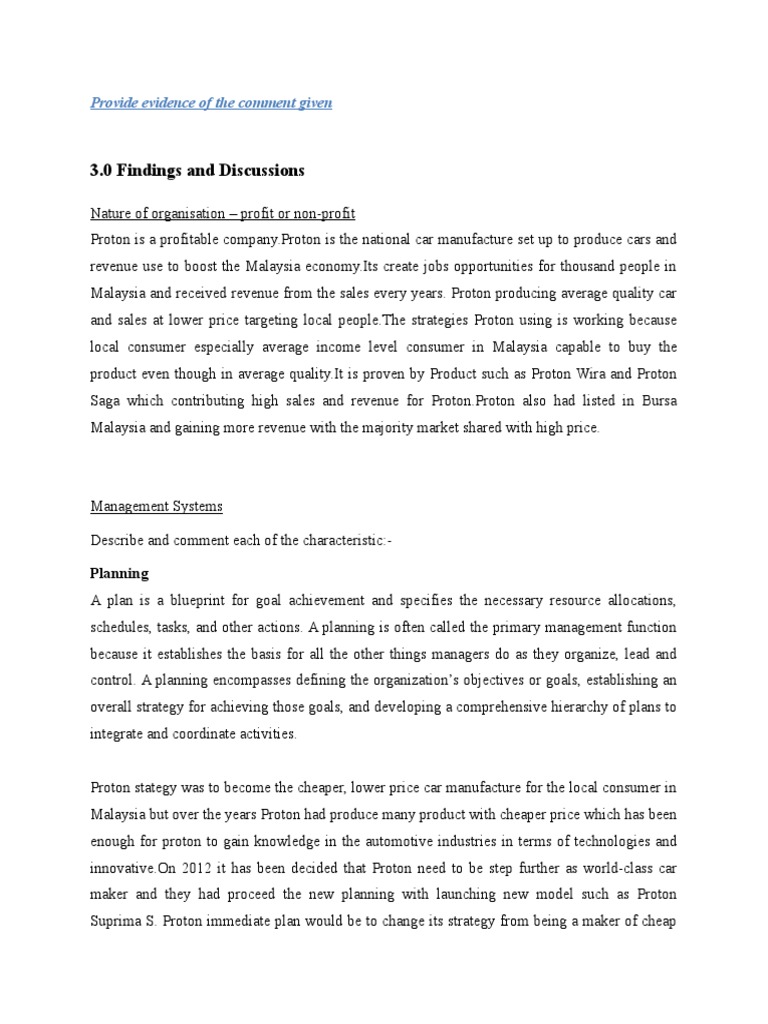 Provide evidence of the comment given

3.0 Findings and Discussions

Nature of organisation – profit or non-profit

Proton is a profitable company.Proton is the national car manufacture set up to produce cars and revenue use to boost the Malaysia economy.Its create jobs opportunities for thousand people in Malaysia and received revenue from the sales every years. Proton producing average quality car and sales at lower price targeting local people.The strategies Proton using is working because local consumer especially average income level consumer in Malaysia capable to buy the product even though in average quality.It is proven by Product such as Proton Wira and Proton Saga which contributing high sales and revenue for Proton.Proton also had listed in Bursa Malaysia and gaining more revenue with the majority market shared with high price.

Management Systems

Describe and comment each of the characteristic:-

Planning

A plan is a blueprint for goal achievement and specifies the necessary resource allocations, schedules, tasks, and other actions. A planning is often called the primary management function because it establishes the basis for all the other things managers do as they organize, lead and control. A planning encompasses defining the organization's objectives or goals, establishing an overall strategy for achieving those goals, and developing a comprehensive hierarchy of plans to integrate and coordinate activities.

Proton stategy was to become the cheaper, lower price car manufacture for the local consumer in Malaysia but over the years Proton had produce many product with cheaper price which has been enough for proton to gain knowledge in the automotive industries in terms of technologies and innovative.On 2012 it has been decided that Proton need to be step further as world-class car maker and they had proceed the new planning with launching new model such as Proton Suprima S. Proton immediate plan would be to change its strategy from being a maker of cheap